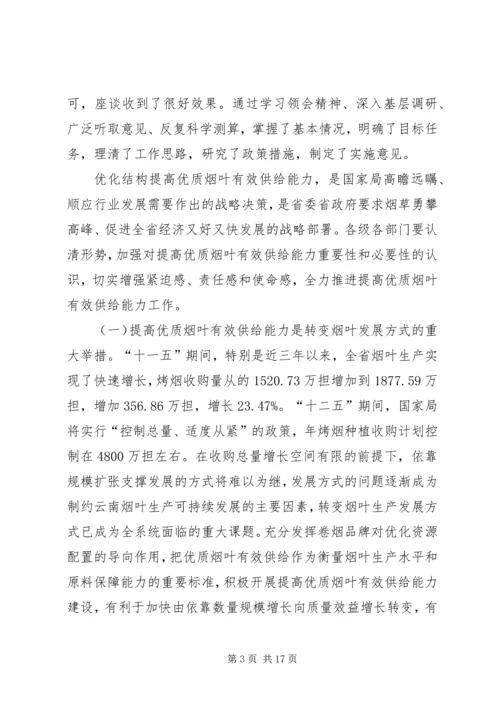 可，座谈收到了很好效果。通过学习领会精神、深入基层调研、广泛听取意见、反复科学测算，掌握了基本情况，明确了目标任务，理清了工作思路，研究了政策措施，制定了实施意见。

优化结构提高优质烟叶有效供给能力，是国家局高瞻远瞩、顺应行业发展需要作出的战略决策，是省委省政府要求烟草勇攀高峰、促进全省经济又好又快发展的战略部署。各级各部门要认清形势，加强对提高优质烟叶有效供给能力重要性和必要性的认识，切实增强紧迫感、责任感和使命感，全力推进提高优质烟叶有效供给能力工作。

（一）提高优质烟叶有效供给能力是转变烟叶发展方式的重大举措。“十一五”期间，特别是近三年以来，全省烟叶生产实现了快速增长，烤烟收购量从的1520.73万担增加到1877.59万担，增加356.86万担，增长23.47%。“十二五”期间，国家局将实行“控制总量、适度从紧”的政策，年烤烟种植收购计划控制在4800万担左右。在收购总量增长空间有限的前提下，依靠规模扩张支撑发展的方式将难以为继，发展方式的问题逐渐成为制约云南烟叶生产可持续发展的主要因素，转变烟叶生产发展方式已成为全系统面临的重大课题。充分发挥卷烟品牌对优化资源配置的导向作用，把优质烟叶有效供给作为衡量烟叶生产水平和原料保障能力的重要标准，积极开展提高优质烟叶有效供给能力建设，有利于加快由依靠数量规模增长向质量效益增长转变，有

第3页 共17页